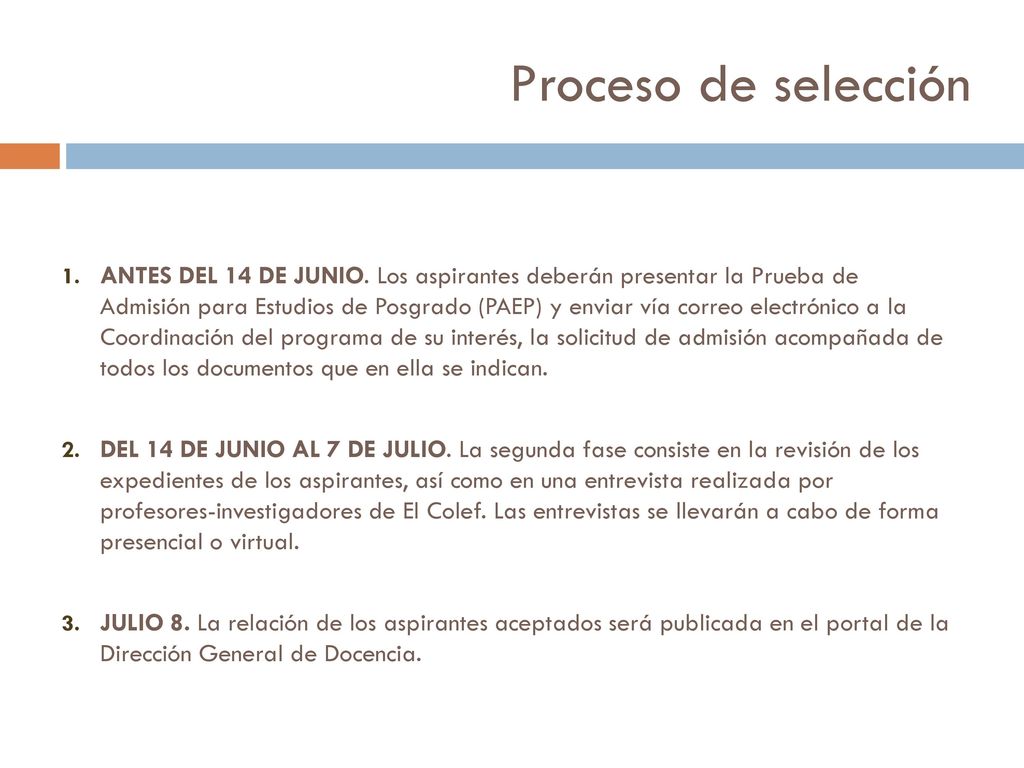 Proceso de selección

1. ANTES DEL 14 DE JUNIO. Los aspirantes deberán presentar la Prueba de Admisión para Estudios de Posgrado (PAEP) y enviar vía correo electrónico a la Coordinación del programa de su interés, la solicitud de admisión acompañada de todos los documentos que en ella se indican.

2. DEL 14 DE JUNIO AL 7 DE JULIO. La segunda fase consiste en la revisión de los expedientes de los aspirantes, así como en una entrevista realizada por profesores-investigadores de El Colef. Las entrevistas se llevarán a cabo de forma presencial o virtual.

3. JULIO 8. La relación de los aspirantes aceptados será publicada en el portal de la Dirección General de Docencia.